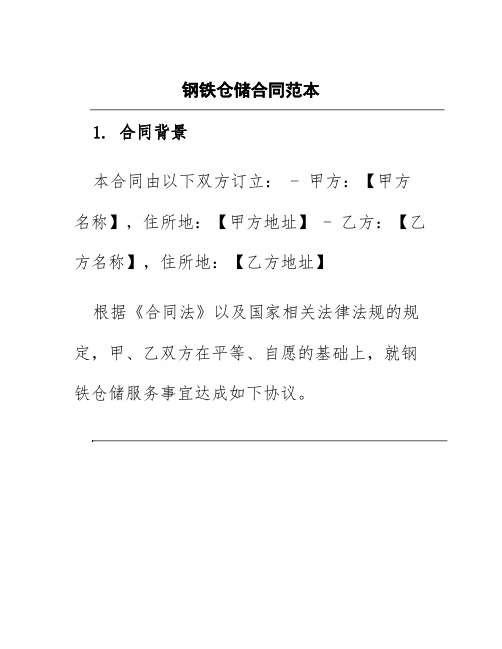 钢铁仓储合同范本

1. 合同背景

本合同由以下双方订立： - 甲方：【甲方名称】，住所地：【甲方地址】 - 乙方：【乙方名称】，住所地：【乙方地址】

根据《合同法》以及国家相关法律法规的规定，甲、乙双方在平等、自愿的基础上，就钢铁仓储服务事宜达成如下协议。